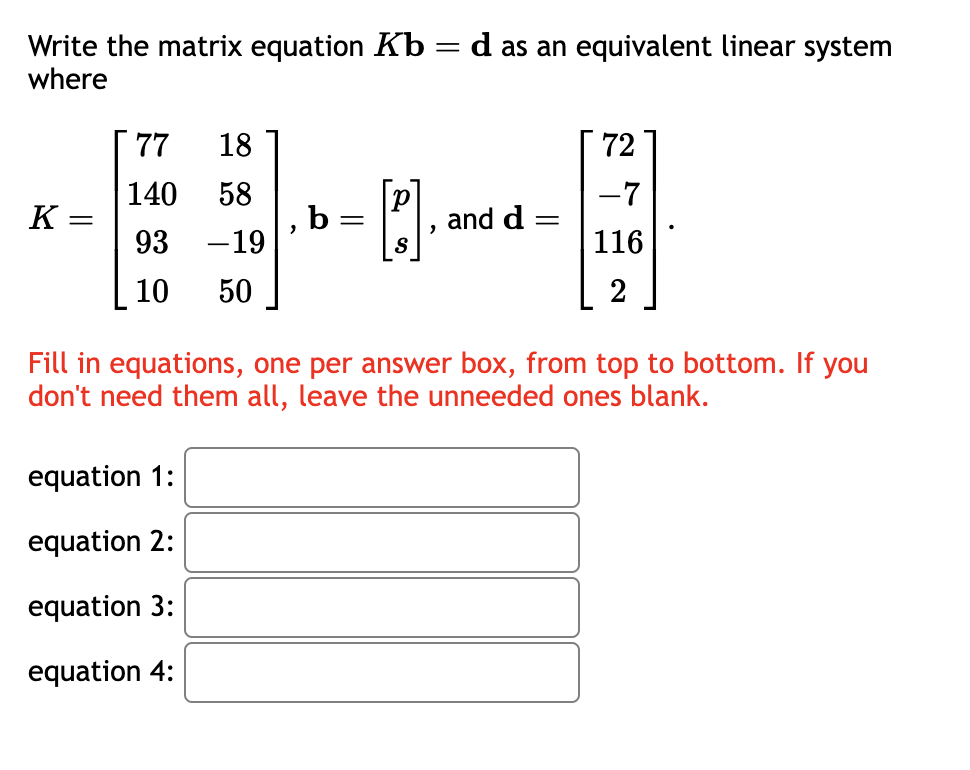 Write the matrix equation $K\mathbf{b} = \mathbf{d}$ as an equivalent linear system where

$K = \begin{bmatrix} 77 & 18 \\ 140 & 58 \\ 93 & -19 \\ 10 & 50 \end{bmatrix}$, $\mathbf{b} = \begin{bmatrix} p \\ s \end{bmatrix}$, and $\mathbf{d} = \begin{bmatrix} 72 \\ -7 \\ 116 \\ 2 \end{bmatrix}$.

Fill in equations, one per answer box, from top to bottom. If you don't need them all, leave the unneeded ones blank.

equation 1:

equation 2:

equation 3:

equation 4: